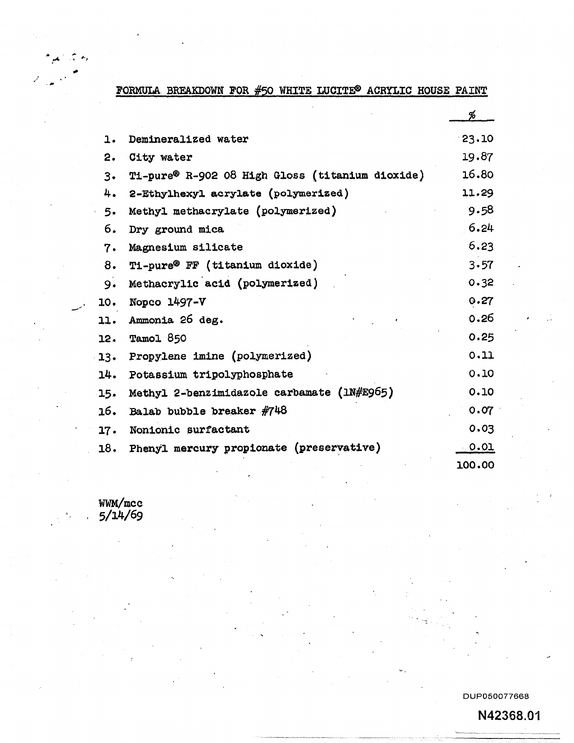 FORMULA BREAKDOWN FOR #50 WHITE LUCITE® ACRYLIC HOUSE PAINT

%

1. Demineralized water 23.10
2. City water 19.87
3. Ti-pure® R-902 08 High Gloss (titanium dioxide) 16.80
4. 2-Ethylhexyl acrylate (polymerized) 11.29
5. Methyl methacrylate (polymerized) 9.58
6. Dry ground mica 6.24
7. Magnesium silicate 6.23
8. Ti-pure® FF (titanium dioxide) 3.57
9. Methacrylic acid (polymerized) 0.32
10. Nopco 1497-V 0.27
11. Ammonia 26 deg. 0.26
12. Tamol 850 0.25
13. Propylene imine (polymerized) 0.11
14. Potassium tripolyphosphate 0.10
15. Methyl 2-benzimidazole carbamate (1N#E965) 0.10
16. Balab bubble breaker #748 0.07
17. Nonionic surfactant 0.03
18. Phenyl mercury propionate (preservative) 0.01
100.00

WWM/mcc
5/14/69

DUP050077668
N42368.01